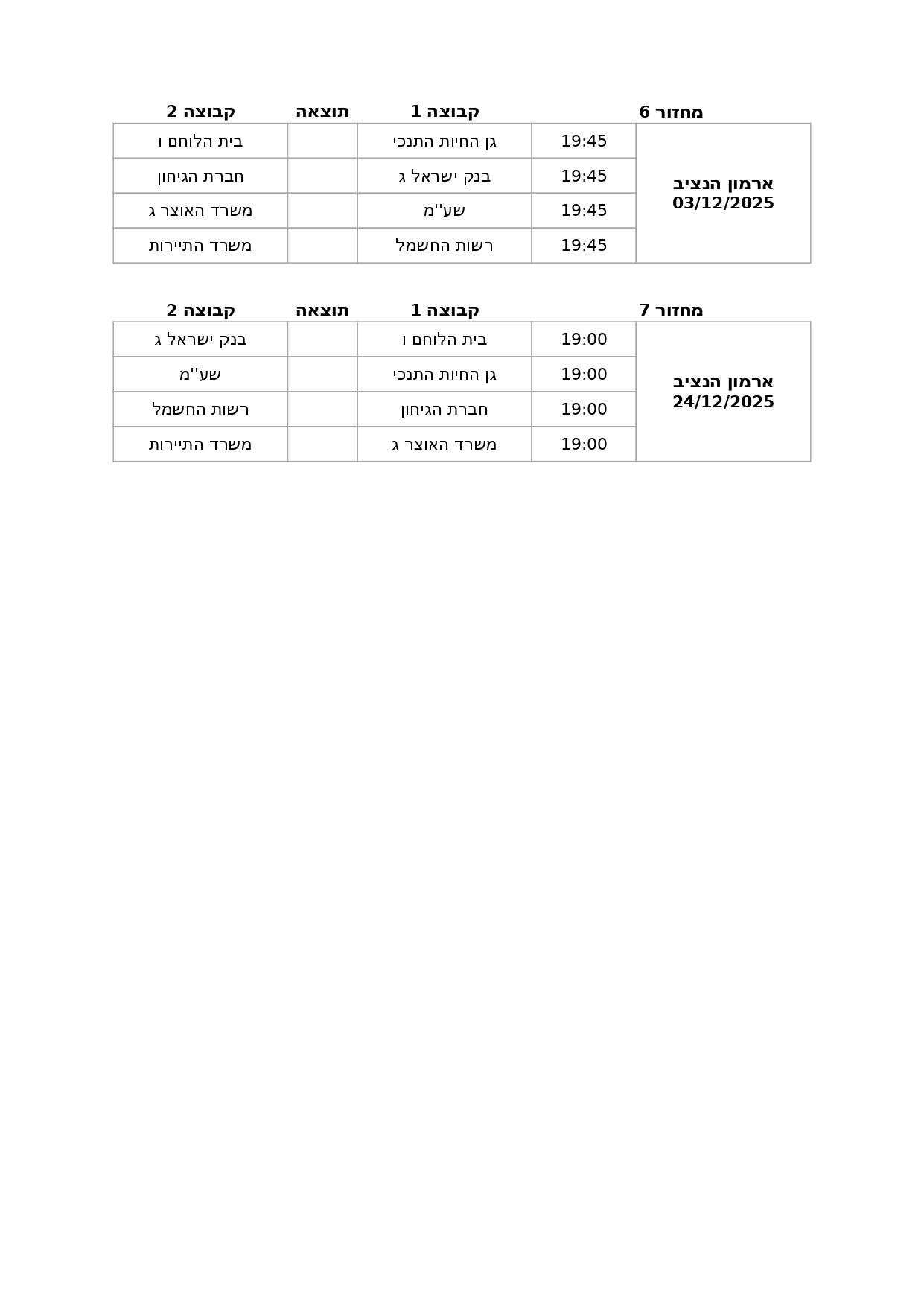 | מחזור 6 | | קבוצה 1 | תוצאה | קבוצה 2 |
|---|---|---|---|---|
| ארמון הנציב 03/12/2025 | 19:45 | גן החיות התנכי | | בית הלוחם ו |
| | 19:45 | בנק ישראל ג | | חברת הגיחון |
| | 19:45 | שע''מ | | משרד האוצר ג |
| | 19:45 | רשות החשמל | | משרד התיירות |

| מחזור 7 | | קבוצה 1 | תוצאה | קבוצה 2 |
|---|---|---|---|---|
| ארמון הנציב 24/12/2025 | 19:00 | בית הלוחם ו | | בנק ישראל ג |
| | 19:00 | גן החיות התנכי | | שע''מ |
| | 19:00 | חברת הגיחון | | רשות החשמל |
| | 19:00 | משרד האוצר ג | | משרד התיירות |